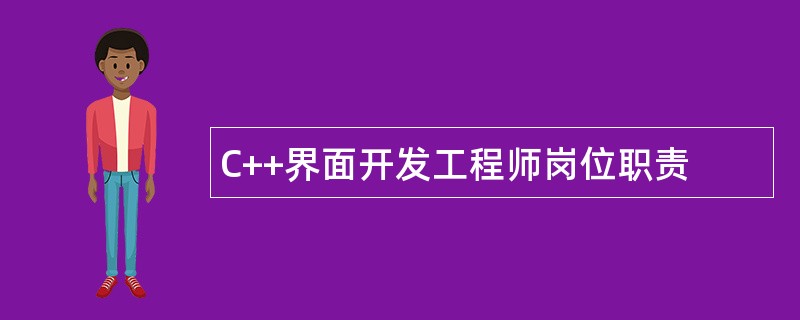 C++界面开发工程师岗位职责